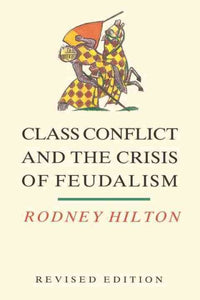 CLASS CONFLICT AND THE CRISIS OF FEUDALISM

RODNEY HILTON

REVISED EDITION